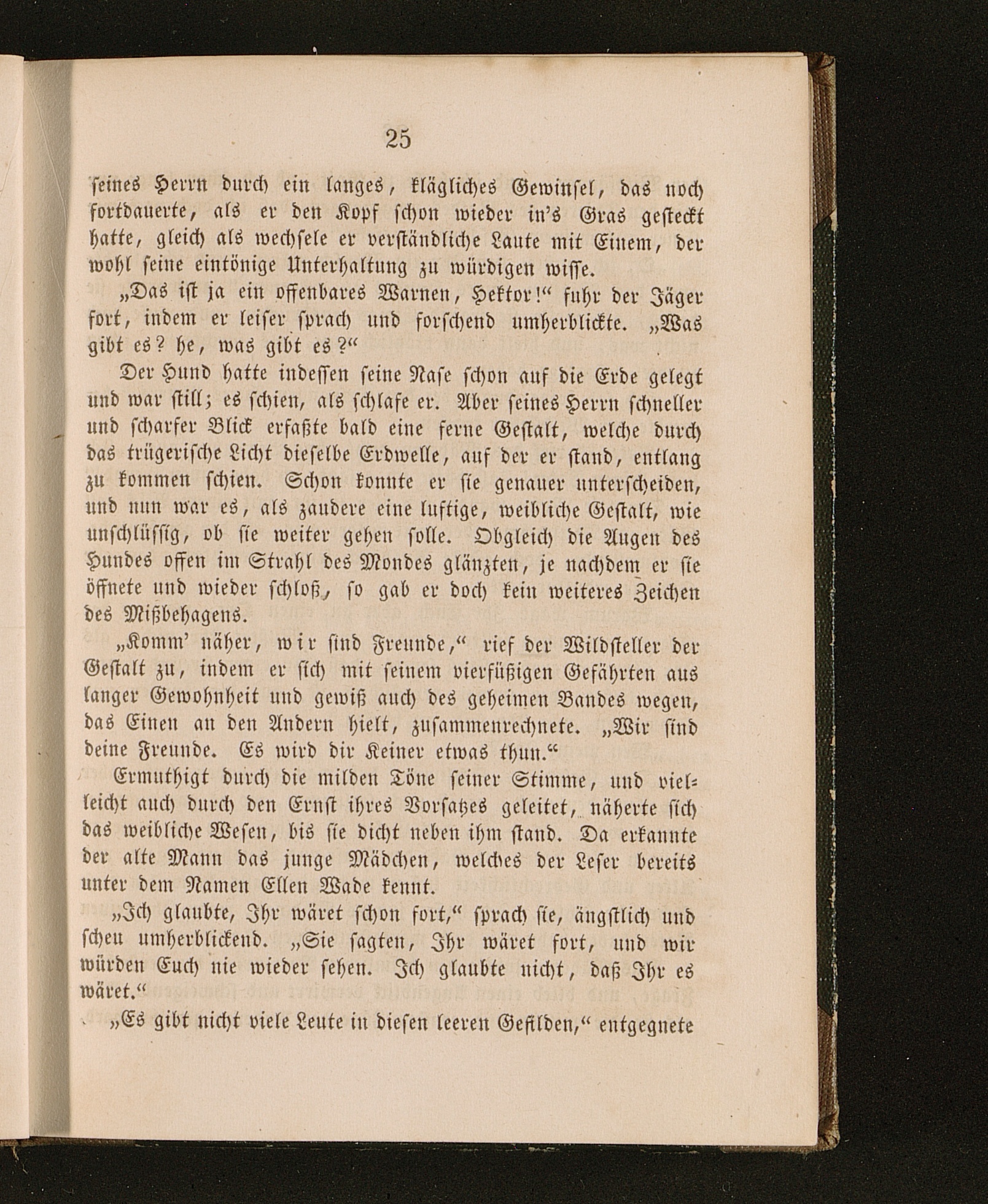 25

seines Herrn durch ein langes, klägliches Gewinsel, das noch fortdauerte, als er den Kopf schon wieder in's Gras gesteckt hatte, gleich als wechsele er verständliche Laute mit Einem, der wohl seine eintönige Unterhaltung zu würdigen wisse.

„Das ist ja ein offenbares Warnen, Hektor!“ fuhr der Jäger fort, indem er leiser sprach und forschend umherblickte. „Was gibt es? he, was gibt es?“

Der Hund hatte indessen seine Nase schon auf die Erde gelegt und war still; es schien, als schlafe er. Aber seines Herrn schneller und scharfer Blick erfaßte bald eine ferne Gestalt, welche durch das trügerische Licht dieselbe Erdwelle, auf der er stand, entlang zu kommen schien. Schon konnte er sie genauer unterscheiden, und nun war es, als zaudere eine luftige, weibliche Gestalt, wie unschlüssig, ob sie weiter gehen solle. Obgleich die Augen des Hundes offen im Strahl des Mondes glänzten, je nachdem er sie öffnete und wieder schloß, so gab er doch kein weiteres Zeichen des Mißbehagens.

„Komm' näher, wir sind Freunde,“ rief der Wildsteller der Gestalt zu, indem er sich mit seinem vierfüßigen Gefährten aus langer Gewohnheit und gewiß auch des geheimen Bandes wegen, das Einen an den Andern hielt, zusammenrechnete. „Wir sind deine Freunde. Es wird dir Keiner etwas thun.“

Ermuthigt durch die milden Töne seiner Stimme, und vielleicht auch durch den Ernst ihres Vorsatzes geleitet, näherte sich das weibliche Wesen, bis sie dicht neben ihm stand. Da erkannte der alte Mann das junge Mädchen, welches der Leser bereits unter dem Namen Ellen Wade kennt.

„Ich glaubte, Ihr wäret schon fort,“ sprach sie, ängstlich und scheu umherblickend. „Sie sagten, Ihr wäret fort, und wir würden Euch nie wieder sehen. Ich glaubte nicht, daß Ihr es wäret.“

„Es gibt nicht viele Leute in diesen leeren Gefilden,“ entgegnete